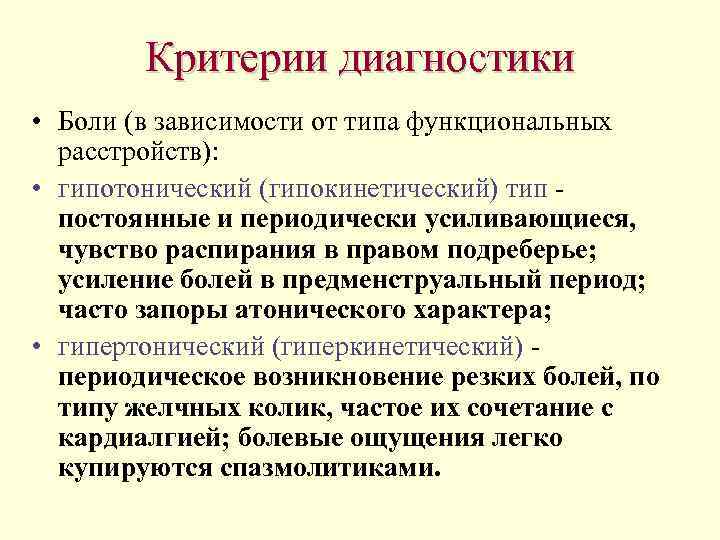 Критерии диагностики

• Боли (в зависимости от типа функциональных расстройств):

• гипотонический (гипокинетический) тип - постоянные и периодически усиливающиеся, чувство распирания в правом подреберье; усиление болей в предменструальный период; часто запоры атонического характера;

• гипертонический (гиперкинетический) - периодическое возникновение резких болей, по типу желчных колик, частое их сочетание с кардиалгией; болевые ощущения легко купируются спазмолитиками.